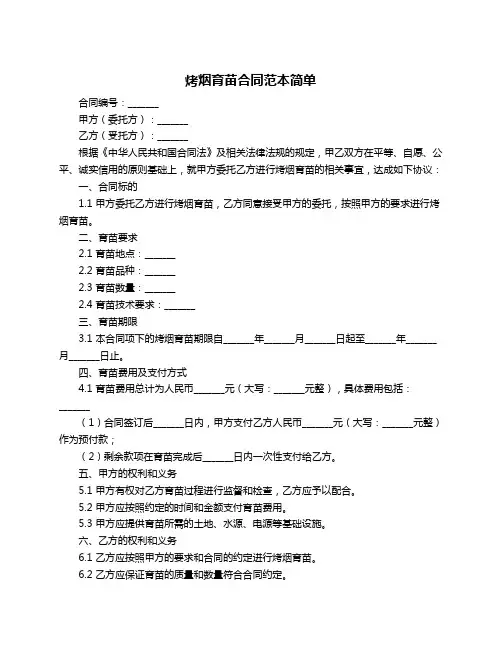 烤烟育苗合同范本简单

合同编号：______

甲方（委托方）：______

乙方（受托方）：______

根据《中华人民共和国合同法》及相关法律法规的规定，甲乙双方在平等、自愿、公平、诚实信用的原则基础上，就甲方委托乙方进行烤烟育苗的相关事宜，达成如下协议：

一、合同标的

1.1 甲方委托乙方进行烤烟育苗，乙方同意接受甲方的委托，按照甲方的要求进行烤烟育苗。

二、育苗要求

2.1 育苗地点：______

2.2 育苗品种：______

2.3 育苗数量：______

2.4 育苗技术要求：______

三、育苗期限

3.1 本合同项下的烤烟育苗期限自______年______月______日起至______年______月______日止。

四、育苗费用及支付方式

4.1 育苗费用总计为人民币______元（大写：______元整），具体费用包括：______

（1）合同签订后______日内，甲方支付乙方人民币______元（大写：______元整）作为预付款；

（2）剩余款项在育苗完成后______日内一次性支付给乙方。

五、甲方的权利和义务

5.1 甲方有权对乙方育苗过程进行监督和检查，乙方应予以配合。

5.2 甲方应按照约定的时间和金额支付育苗费用。

5.3 甲方应提供育苗所需的土地、水源、电源等基础设施。

六、乙方的权利和义务

6.1 乙方应按照甲方的要求和合同的约定进行烤烟育苗。

6.2 乙方应保证育苗的质量和数量符合合同约定。